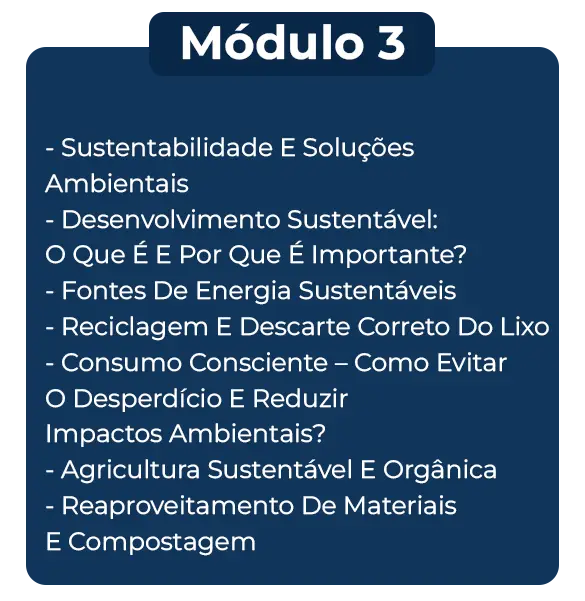 Módulo 3

- Sustentabilidade E Soluções Ambientais
- Desenvolvimento Sustentável: O Que É E Por Que É Importante?
- Fontes De Energia Sustentáveis
- Reciclagem E Descarte Correto Do Lixo
- Consumo Consciente – Como Evitar O Desperdício E Reduzir Impactos Ambientais?
- Agricultura Sustentável E Orgânica
- Reaproveitamento De Materiais E Compostagem